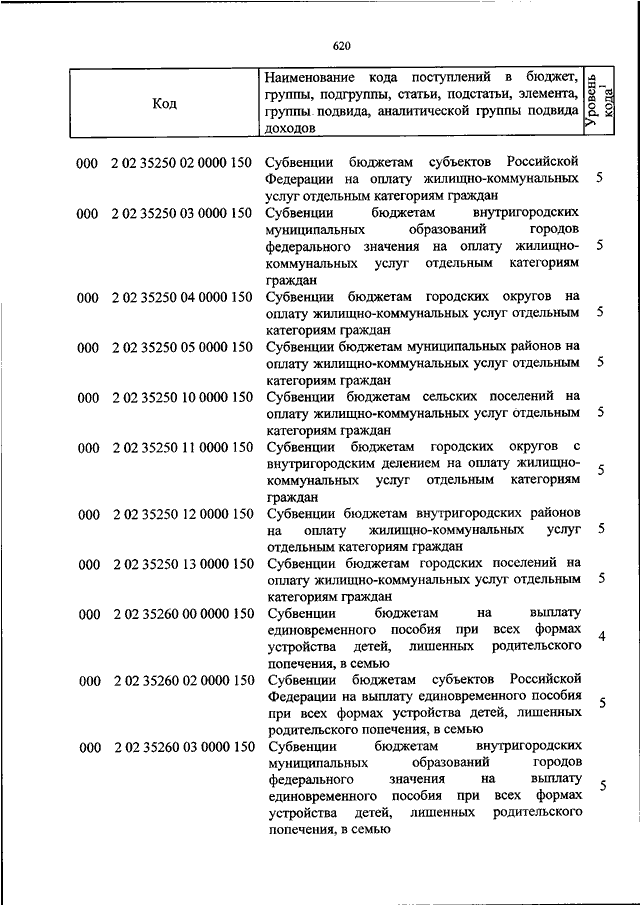 620

| Код | Наименование кода поступлений в бюджет, группы, подгруппы, статьи, подстатьи, элемента, группы подвида, аналитической группы подвида доходов | Уровень кода$^1$ |
|---|---|---|
| 000 2 02 35250 02 0000 150 | Субвенции бюджетам субъектов Российской Федерации на оплату жилищно-коммунальных услуг отдельным категориям граждан | 5 |
| 000 2 02 35250 03 0000 150 | Субвенции бюджетам внутригородских муниципальных образований городов федерального значения на оплату жилищно-коммунальных услуг отдельным категориям граждан | 5 |
| 000 2 02 35250 04 0000 150 | Субвенции бюджетам городских округов на оплату жилищно-коммунальных услуг отдельным категориям граждан | 5 |
| 000 2 02 35250 05 0000 150 | Субвенции бюджетам муниципальных районов на оплату жилищно-коммунальных услуг отдельным категориям граждан | 5 |
| 000 2 02 35250 10 0000 150 | Субвенции бюджетам сельских поселений на оплату жилищно-коммунальных услуг отдельным категориям граждан | 5 |
| 000 2 02 35250 11 0000 150 | Субвенции бюджетам городских округов с внутригородским делением на оплату жилищно-коммунальных услуг отдельным категориям граждан | 5 |
| 000 2 02 35250 12 0000 150 | Субвенции бюджетам внутригородских районов на оплату жилищно-коммунальных услуг отдельным категориям граждан | 5 |
| 000 2 02 35250 13 0000 150 | Субвенции бюджетам городских поселений на оплату жилищно-коммунальных услуг отдельным категориям граждан | 5 |
| 000 2 02 35260 00 0000 150 | Субвенции бюджетам на выплату единовременного пособия при всех формах устройства детей, лишенных родительского попечения, в семью | 4 |
| 000 2 02 35260 02 0000 150 | Субвенции бюджетам субъектов Российской Федерации на выплату единовременного пособия при всех формах устройства детей, лишенных родительского попечения, в семью | 5 |
| 000 2 02 35260 03 0000 150 | Субвенции бюджетам внутригородских муниципальных образований городов федерального значения на выплату единовременного пособия при всех формах устройства детей, лишенных родительского попечения, в семью | 5 |